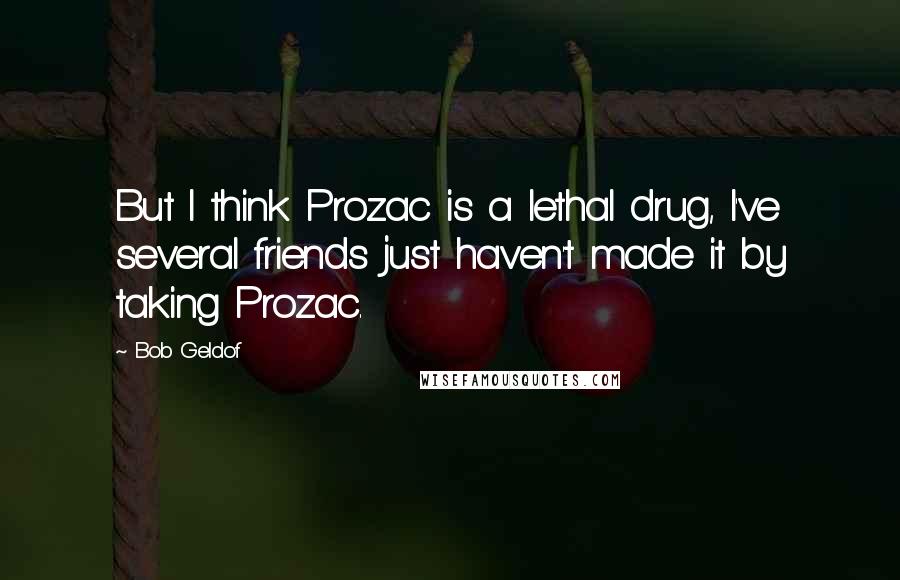 But I think Prozac is a lethal drug, I've several friends just haven't made it by taking Prozac.

~ Bob Geldof

WISEFAMOUSQUOTES.COM